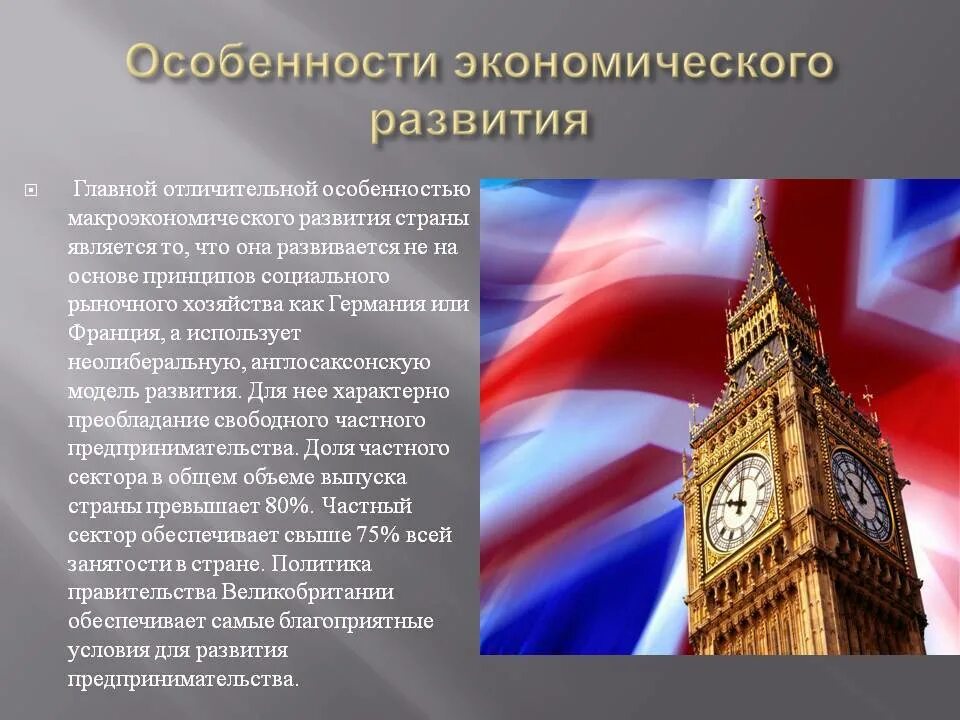 Особенности экономического развития

Главной отличительной особенностью макроэкономического развития страны является то, что она развивается не на основе принципов социального рыночного хозяйства как Германия или Франция, а использует неолиберальную, англосаксонскую модель развития. Для нее характерно преобладание свободного частного предпринимательства. Доля частного сектора в общем объеме выпуска страны превышает 80%. Частный сектор обеспечивает свыше 75% всей занятости в стране. Политика правительства Великобритании обеспечивает самые благоприятные условия для развития предпринимательства.